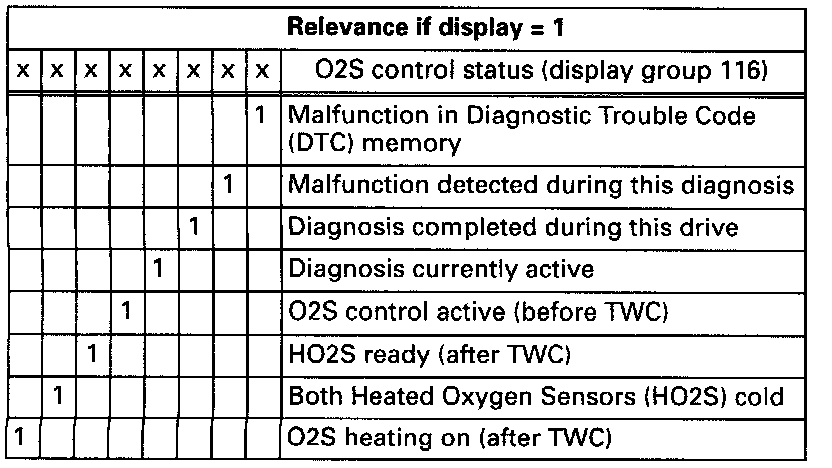 | Relevance if display = 1 | | | | | | | | |
|---|---|---|---|---|---|---|---|---|
| x | x | x | x | x | x | x | x | O2S control status (display group 116) |
| | | | | | | | 1 | Malfunction in Diagnostic Trouble Code (DTC) memory |
| | | | | | | 1 | | Malfunction detected during this diagnosis |
| | | | | | 1 | | | Diagnosis completed during this drive |
| | | | | 1 | | | | Diagnosis currently active |
| | | | 1 | | | | | O2S control active (before TWC) |
| | | 1 | | | | | | HO2S ready (after TWC) |
| | 1 | | | | | | | Both Heated Oxygen Sensors (HO2S) cold |
| 1 | | | | | | | | O2S heating on (after TWC) |